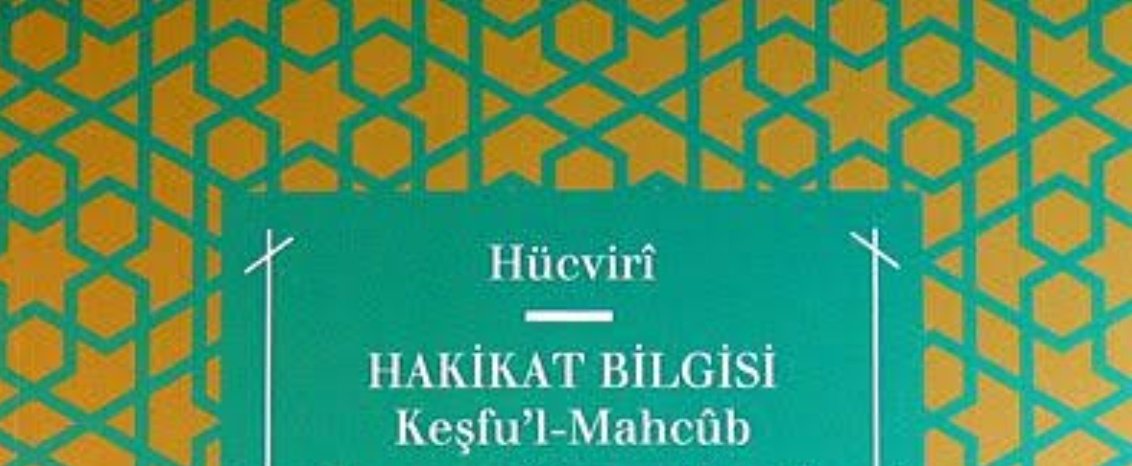 Hücvirî

HAKİKAT BİLGİSİ
Keşfu'l-Mahcûb